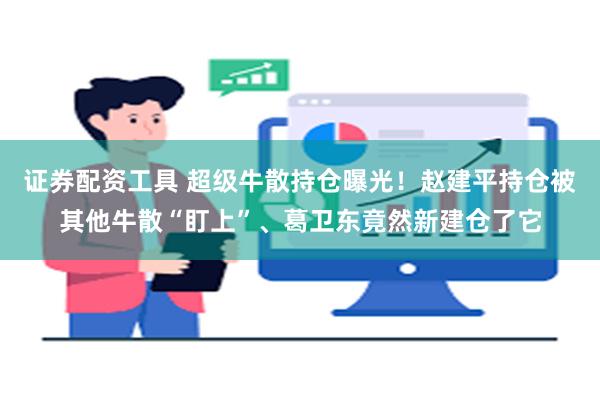 证券配资工具 超级牛散持仓曝光！赵建平持仓被其他牛散“盯上”、葛卫东竟然新建仓了它